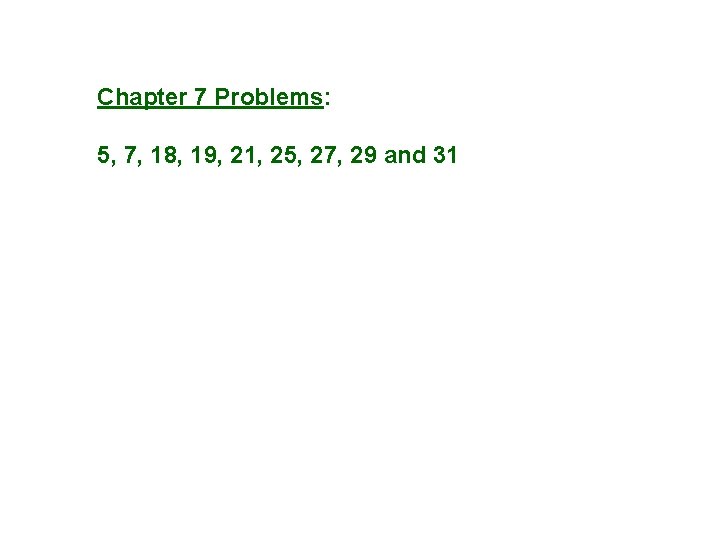 Chapter 7 Problems:

5, 7, 18, 19, 21, 25, 27, 29 and 31